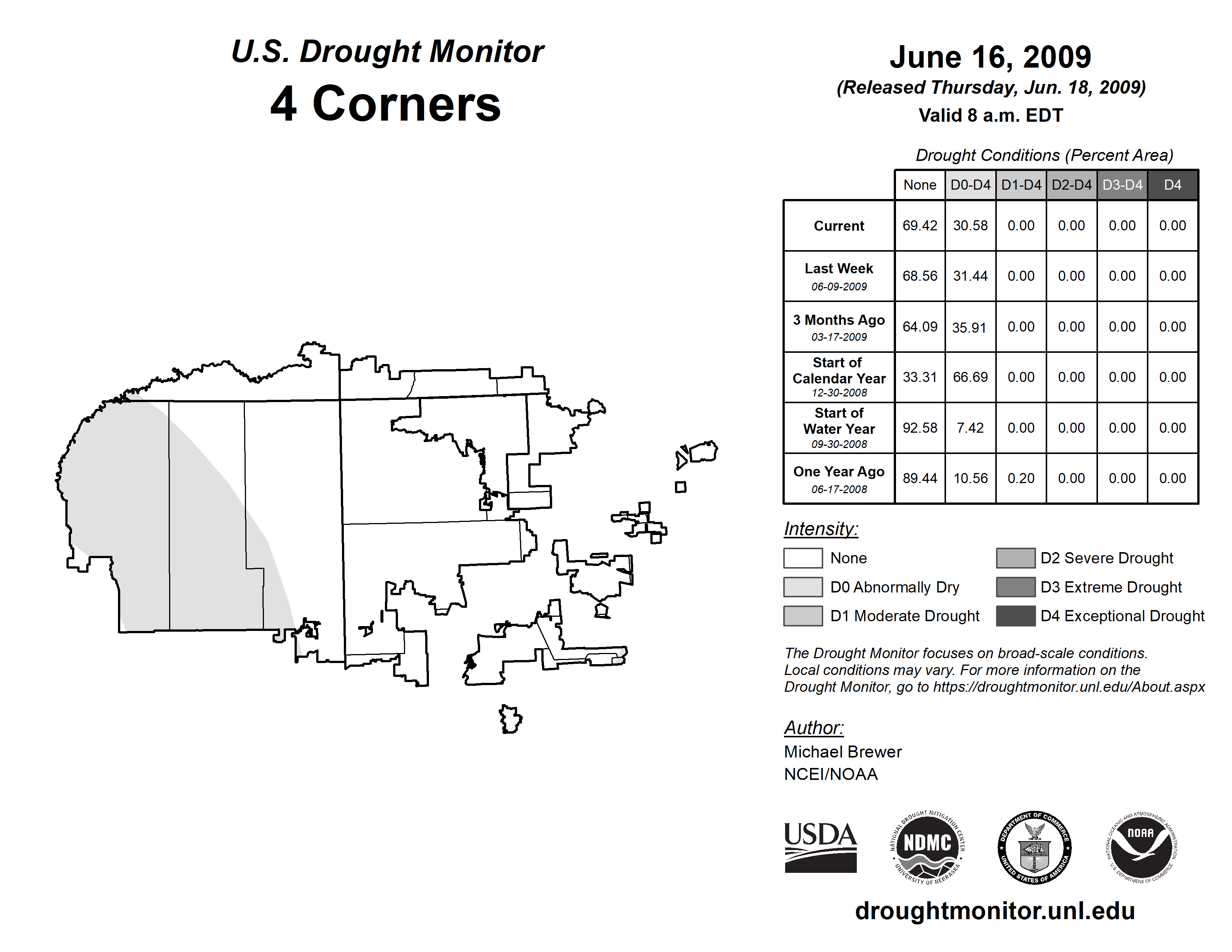 U.S. Drought Monitor
4 Corners

June 16, 2009
(Released Thursday, Jun. 18, 2009)
Valid 8 a.m. EDT

Drought Conditions (Percent Area)

| | None | D0-D4 | D1-D4 | D2-D4 | D3-D4 | D4 |
|---|---|---|---|---|---|---|
| Current | 69.42 | 30.58 | 0.00 | 0.00 | 0.00 | 0.00 |
| Last Week 06-09-2009 | 68.56 | 31.44 | 0.00 | 0.00 | 0.00 | 0.00 |
| 3 Months Ago 03-17-2009 | 64.09 | 35.91 | 0.00 | 0.00 | 0.00 | 0.00 |
| Start of Calendar Year 12-30-2008 | 33.31 | 66.69 | 0.00 | 0.00 | 0.00 | 0.00 |
| Start of Water Year 09-30-2008 | 92.58 | 7.42 | 0.00 | 0.00 | 0.00 | 0.00 |
| One Year Ago 06-17-2008 | 89.44 | 10.56 | 0.20 | 0.00 | 0.00 | 0.00 |

Intensity:
None
D0 Abnormally Dry
D1 Moderate Drought
D2 Severe Drought
D3 Extreme Drought
D4 Exceptional Drought

The Drought Monitor focuses on broad-scale conditions. Local conditions may vary. For more information on the Drought Monitor, go to https://droughtmonitor.unl.edu/About.aspx

Author:
Michael Brewer
NCEI/NOAA

USDA
NATIONAL DROUGHT MITIGATION CENTER NDMC UNIVERSITY OF NEBRASKA
DEPARTMENT OF COMMERCE UNITED STATES OF AMERICA
NATIONAL OCEANIC AND ATMOSPHERIC ADMINISTRATION NOAA U.S. DEPARTMENT OF COMMERCE

droughtmonitor.unl.edu